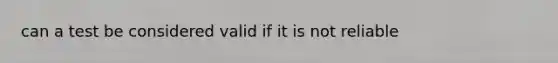 can a test be considered valid if it is not reliable